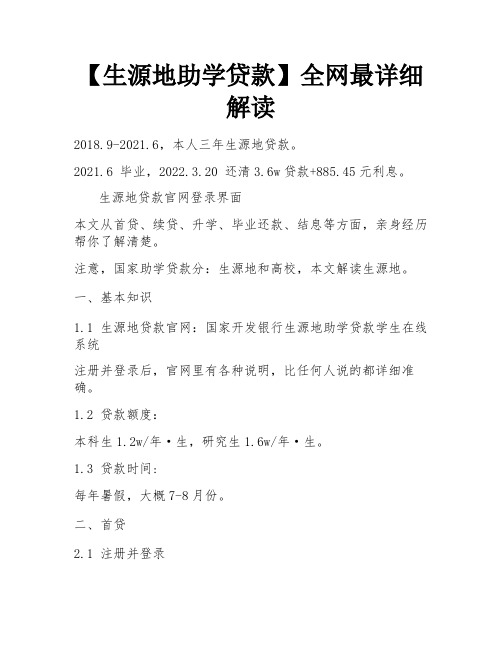 【生源地助学贷款】全网最详细解读

2018.9-2021.6，本人三年生源地贷款。

2021.6 毕业，2022.3.20 还清 3.6w 贷款+885.45 元利息。

生源地贷款官网登录界面

本文从首贷、续贷、升学、毕业还款、结息等方面，亲身经历帮你了解清楚。

注意，国家助学贷款分：生源地和高校，本文解读生源地。

一、基本知识

1.1 生源地贷款官网：国家开发银行生源地助学贷款学生在线系统

注册并登录后，官网里有各种说明，比任何人说的都详细准确。

1.2 贷款额度：

本科生 1.2w/年·生，研究生 1.6w/年·生。

1.3 贷款时间：

每年暑假，大概 7-8 月份。

二、首贷

2.1 注册并登录